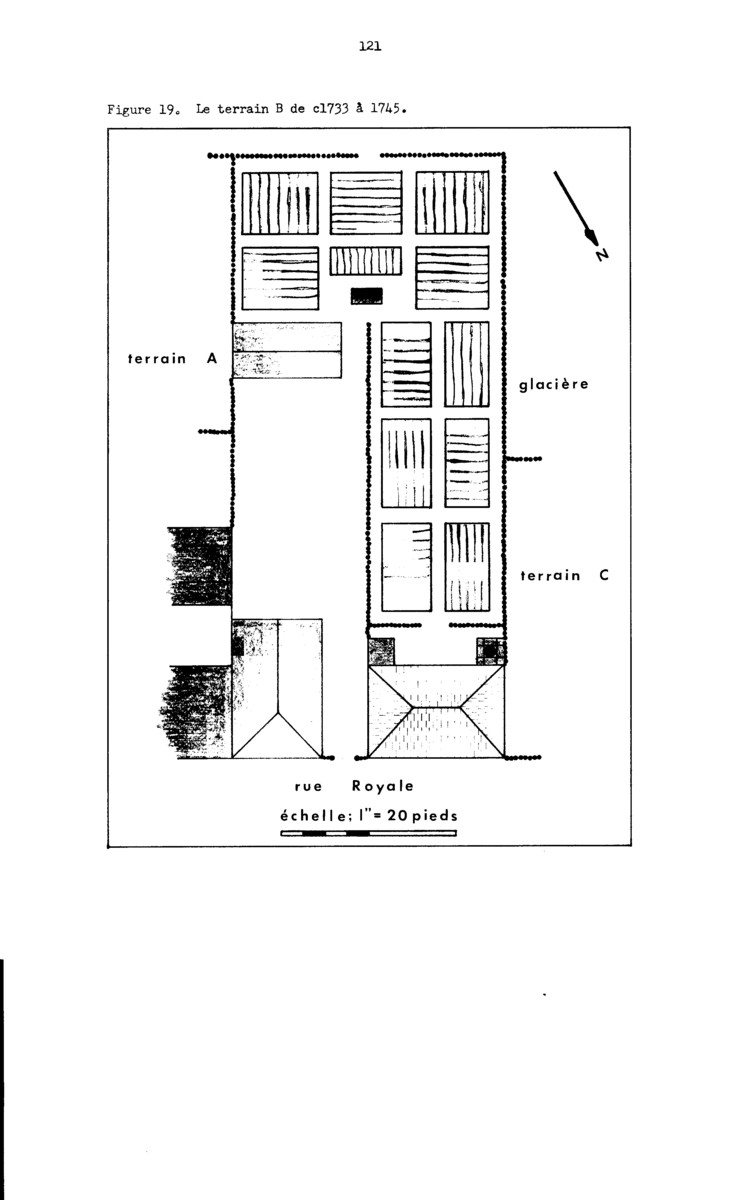 121

Figure 19. Le terrain B de c1733 à 1745.

N

terrain A

glacière

terrain C

rue Royale

échelle: 1"= 20 pieds